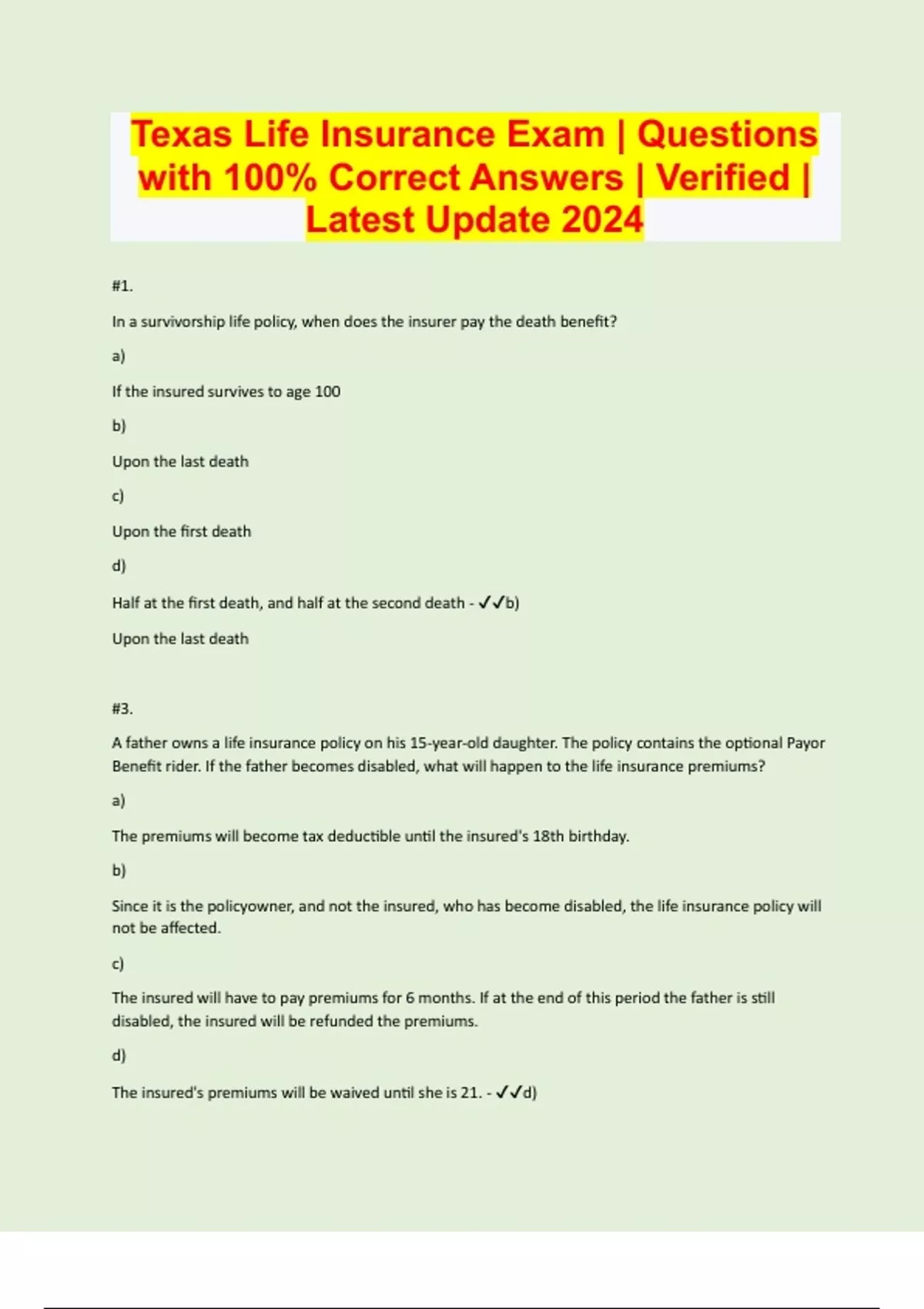 Texas Life Insurance Exam | Questions with 100% Correct Answers | Verified | Latest Update 2024

#1.

In a survivorship life policy, when does the insurer pay the death benefit?

a)

If the insured survives to age 100

b)

Upon the last death

c)

Upon the first death

d)

Half at the first death, and half at the second death - ✓✓b)

Upon the last death

#3.

A father owns a life insurance policy on his 15-year-old daughter. The policy contains the optional Payor Benefit rider. If the father becomes disabled, what will happen to the life insurance premiums?

a)

The premiums will become tax deductible until the insured's 18th birthday.

b)

Since it is the policyowner, and not the insured, who has become disabled, the life insurance policy will not be affected.

c)

The insured will have to pay premiums for 6 months. If at the end of this period the father is still disabled, the insured will be refunded the premiums.

d)

The insured's premiums will be waived until she is 21. - ✓✓d)